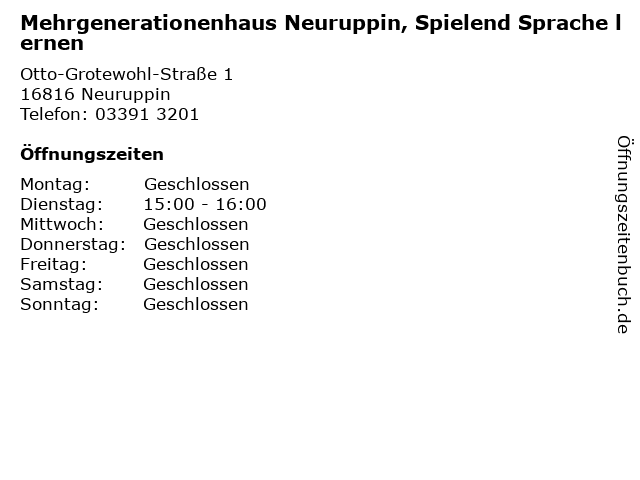 Mehrgenerationenhaus Neuruppin, Spielend Sprache lernen

Otto-Grotewohl-Straße 1
16816 Neuruppin
Telefon: 03391 3201

Öffnungszeiten

| | |
|---|---|
| Montag: | Geschlossen |
| Dienstag: | 15:00 - 16:00 |
| Mittwoch: | Geschlossen |
| Donnerstag: | Geschlossen |
| Freitag: | Geschlossen |
| Samstag: | Geschlossen |
| Sonntag: | Geschlossen |

Öffnungszeitenbuch.de